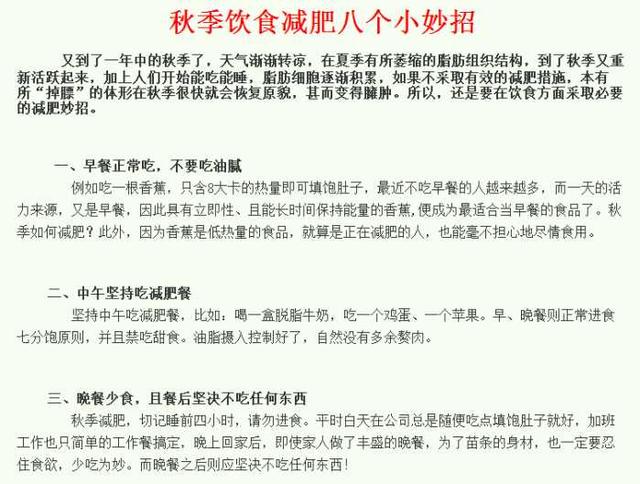 秋季饮食减肥八个小妙招

又到了一年中的秋季了，天气渐渐转凉，在夏季有所萎缩的脂肪组织结构，到了秋季又重新活跃起来，加上人们开始能吃能睡，脂肪细胞逐渐积累，如果不采取有效的减肥措施，本有所“掉膘”的体形在秋季很快就会恢复原貌，甚而变得臃肿。所以，还是要在饮食方面采取必要的减肥妙招。

一、早餐正常吃，不要吃油腻

例如吃一根香蕉，只含8大卡的热量即可填饱肚子，最近不吃早餐的人越来越多，而一天的活力来源，又是早餐，因此具有立即性、且能长时间保持能量的香蕉，便成为最适合当早餐的食品了。秋季如何减肥？此外，因为香蕉是低热量的食品，就算是正在减肥的人，也能毫不担心地尽情食用。

二、中午坚持吃减肥餐

坚持中午吃减肥餐，比如：喝一盒脱脂牛奶，吃一个鸡蛋、一个苹果。早、晚餐则正常进食七分饱原则，并且禁吃甜食。油脂摄入控制好了，自然没有多余赘肉。

三、晚餐少食，且餐后坚决不吃任何东西

秋季减肥，切记睡前四小时，请勿进食。平时白天在公司总是随便吃点填饱肚子就好，加班工作也只简单的工作餐搞定，晚上回家后，即使家人做了丰盛的晚餐，为了苗条的身材，也一定要忍住食欲，少吃为妙。而晚餐之后则应坚决不吃任何东西！